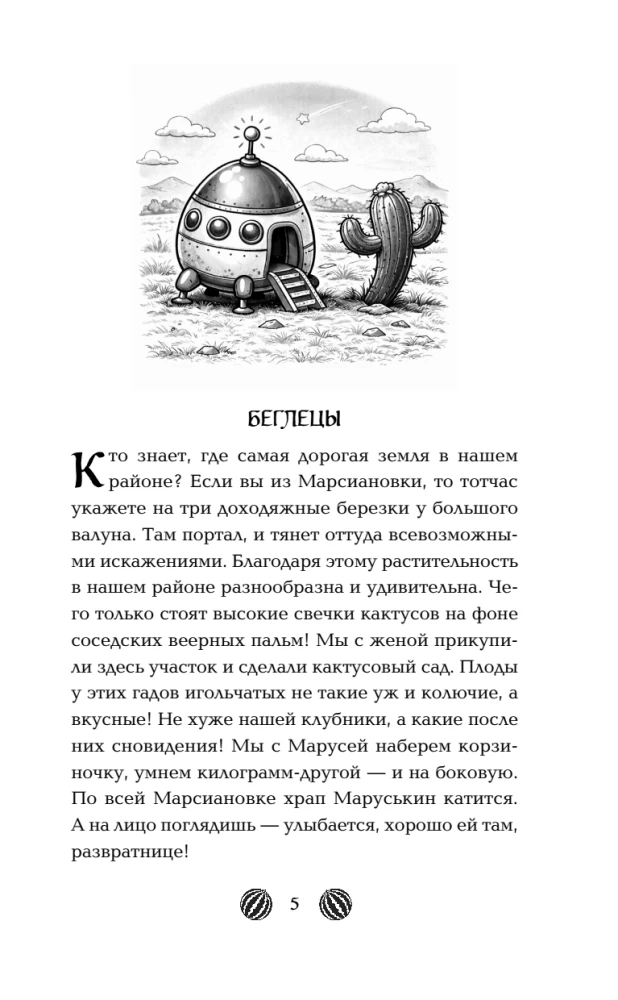 БЕГЛЕЦЫ

Кто знает, где самая дорогая земля в нашем районе? Если вы из Марсиановки, то тотчас укажете на три доходяжные березки у большого валуна. Там портал, и тянет оттуда всевозможными искажениями. Благодаря этому растительность в нашем районе разнообразна и удивительна. Чего только стоят высокие свечки кактусов на фоне соседских веерных пальм! Мы с женой прикупили здесь участок и сделали кактусовый сад. Плоды у этих гадов игольчатых не такие уж и колючие, а вкусные! Не хуже нашей клубники, а какие после них сновидения! Мы с Марусей наберем корзиночку, умнем килограмм-другой — и на боковую. По всей Марсиановке храп Маруськин катится. А на лицо поглядишь — улыбается, хорошо ей там, развратнице!

5